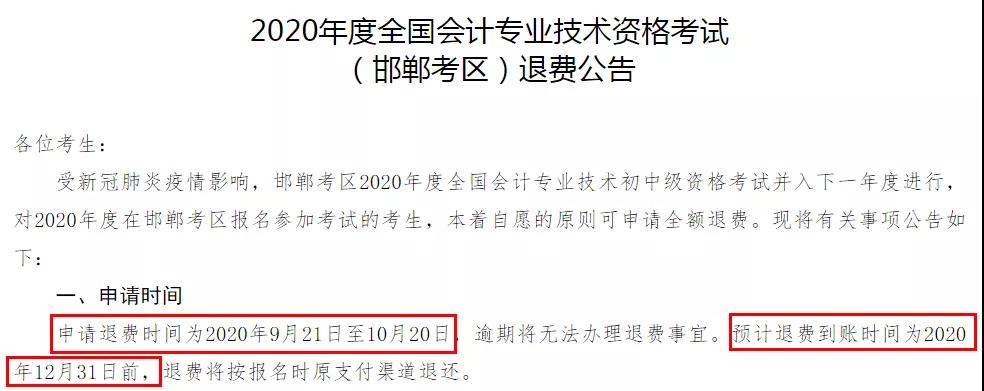 2020年度全国会计专业技术资格考试
（邯郸考区）退费公告

各位考生：

受新冠肺炎疫情影响，邯郸考区2020年度全国会计专业技术初中级资格考试并入下一年度进行，对2020年度在邯郸考区报名参加考试的考生，本着自愿的原则可申请全额退费。现将有关事项公告如下：

一、申请时间

申请退费时间为2020年9月21日至10月20日，逾期将无法办理退费事宜。预计退费到账时间为2020年12月31日前，退费将按报名时原支付渠道退还。